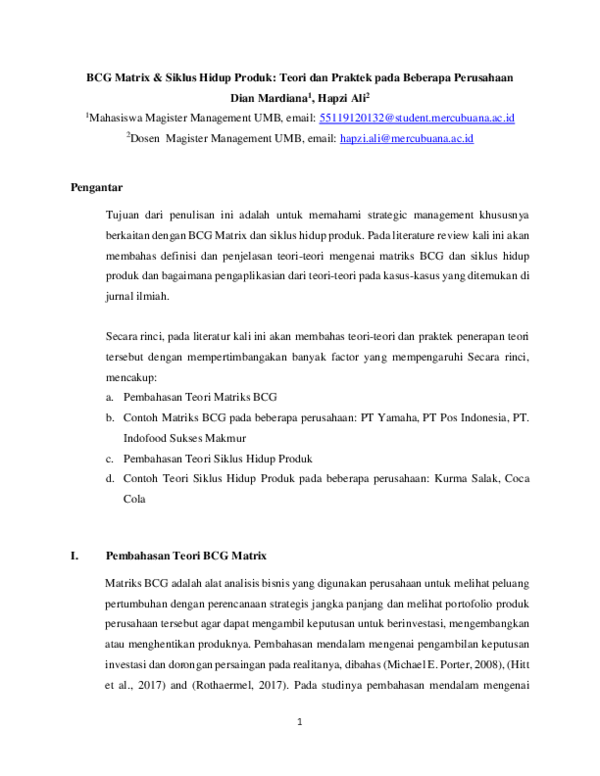 BCG Matrix & Siklus Hidup Produk: Teori dan Praktek pada Beberapa Perusahaan

Dian Mardiana$^1$, Hapzi Ali$^2$

$^1$Mahasiswa Magister Management UMB, email: 55119120132@student.mercubuana.ac.id

$^2$Dosen Magister Management UMB, email: hapzi.ali@mercubuana.ac.id

Pengantar

Tujuan dari penulisan ini adalah untuk memahami strategic management khususnya berkaitan dengan BCG Matrix dan siklus hidup produk. Pada literature review kali ini akan membahas definisi dan penjelasan teori-teori mengenai matriks BCG dan siklus hidup produk dan bagaimana pengaplikasian dari teori-teori pada kasus-kasus yang ditemukan di jurnal ilmiah.

Secara rinci, pada literatur kali ini akan membahas teori-teori dan praktek penerapan teori tersebut dengan mempertimbangakan banyak factor yang mempengaruhi Secara rinci, mencakup:

a. Pembahasan Teori Matriks BCG

b. Contoh Matriks BCG pada beberapa perusahaan: PT Yamaha, PT Pos Indonesia, PT. Indofood Sukses Makmur

c. Pembahasan Teori Siklus Hidup Produk

d. Contoh Teori Siklus Hidup Produk pada beberapa perusahaan: Kurma Salak, Coca Cola

I. Pembahasan Teori BCG Matrix

Matriks BCG adalah alat analisis bisnis yang digunakan perusahaan untuk melihat peluang pertumbuhan dengan perencanaan strategis jangka panjang dan melihat portofolio produk perusahaan tersebut agar dapat mengambil keputusan untuk berinvestasi, mengembangkan atau menghentikan produknya. Pembahasan mendalam mengenai pengambilan keputusan investasi dan dorongan persaingan pada realitanya, dibahas (Michael E. Porter, 2008), (Hitt et al., 2017) and (Rothaermel, 2017). Pada studinya pembahasan mendalam mengenai

1